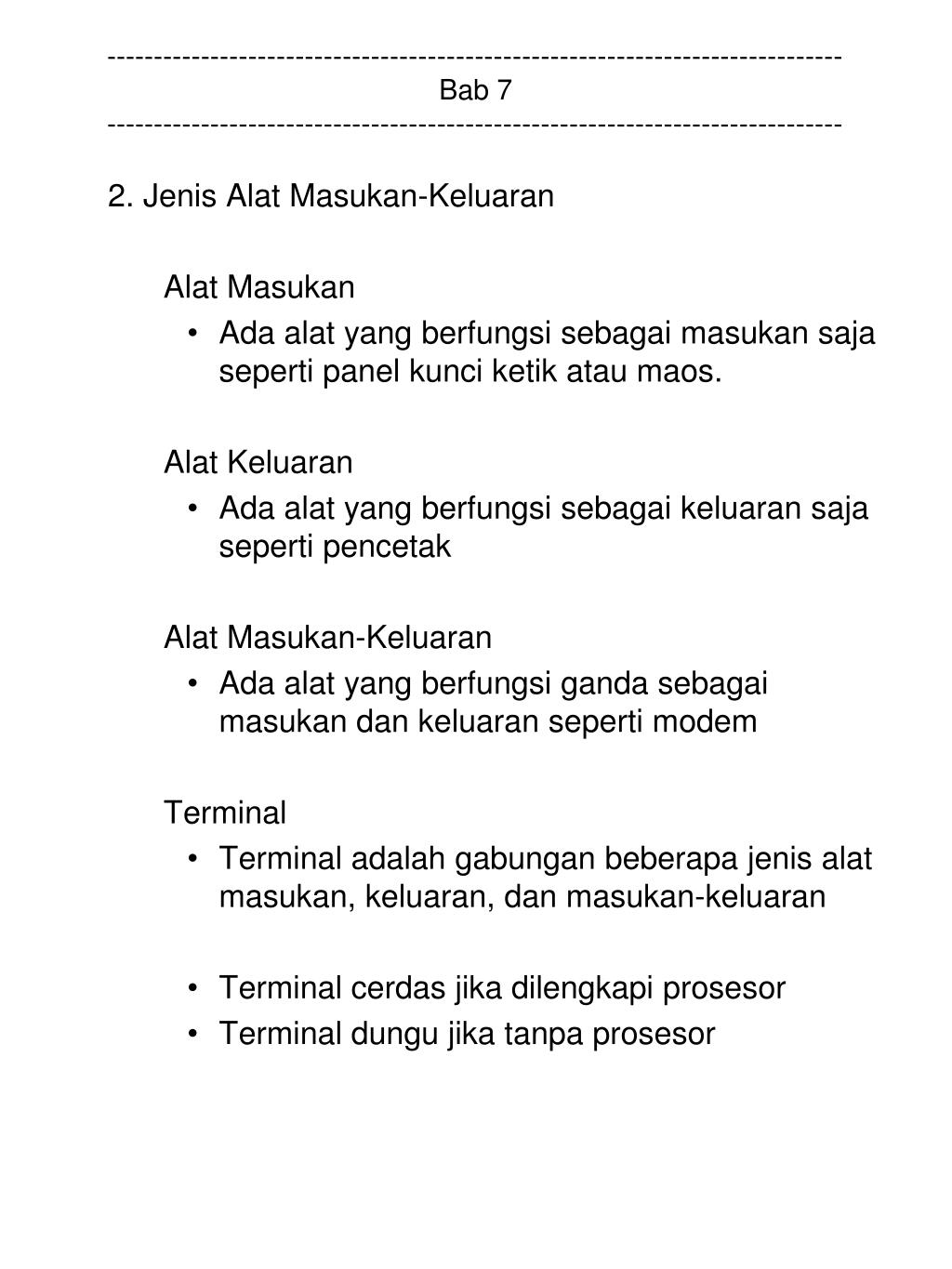 ------------------------------------------------------------------------------
Bab 7
------------------------------------------------------------------------------

2. Jenis Alat Masukan-Keluaran

Alat Masukan
• Ada alat yang berfungsi sebagai masukan saja seperti panel kunci ketik atau maos.

Alat Keluaran
• Ada alat yang berfungsi sebagai keluaran saja seperti pencetak

Alat Masukan-Keluaran
• Ada alat yang berfungsi ganda sebagai masukan dan keluaran seperti modem

Terminal
• Terminal adalah gabungan beberapa jenis alat masukan, keluaran, dan masukan-keluaran

• Terminal cerdas jika dilengkapi prosesor
• Terminal dungu jika tanpa prosesor